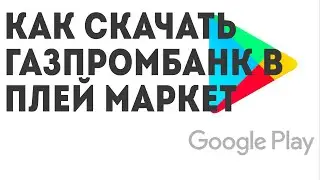 КАК СКАЧАТЬ ГАЗПРОМБАНК В ПЛЕЙ МАРКЕТ

Google Play